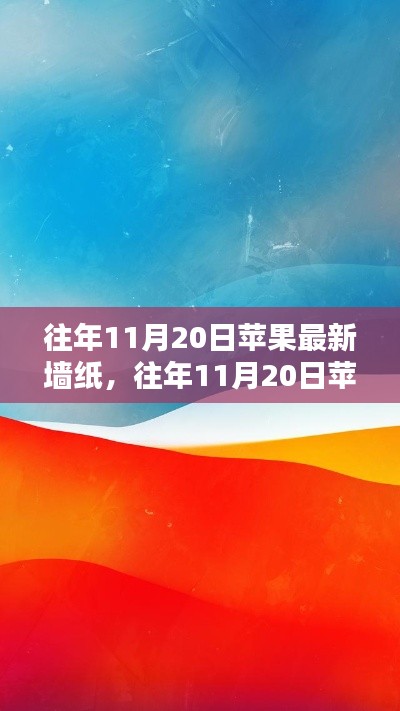 往年11月20日苹果最新墙纸，往年11月20日苹